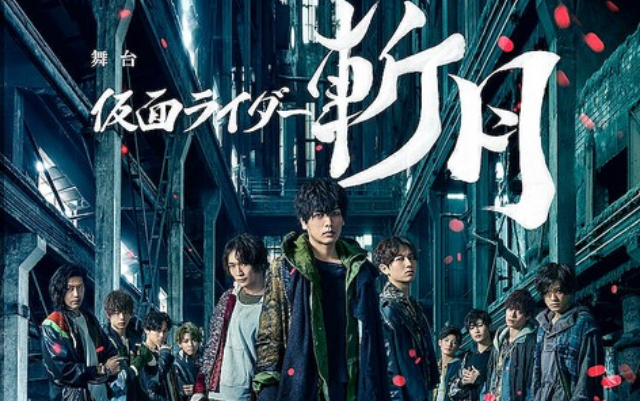 舞台
仮面ライダー斬月